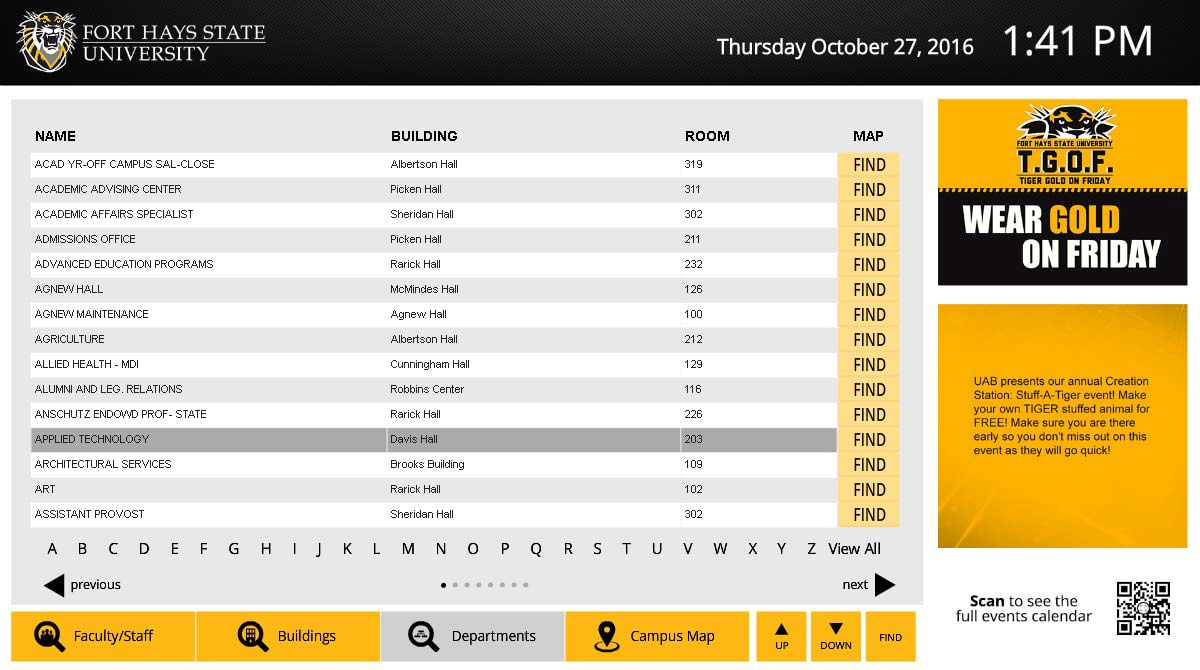 FORT HAYS STATE UNIVERSITY

Thursday October 27, 2016

1:41 PM

| NAME | BUILDING | ROOM | MAP |
|---|---|---|---|
| ACAD YR-OFF CAMPUS SAL-CLOSE | Albertson Hall | 319 | FIND |
| ACADEMIC ADVISING CENTER | Picken Hall | 311 | FIND |
| ACADEMIC AFFAIRS SPECIALIST | Sheridan Hall | 302 | FIND |
| ADMISSIONS OFFICE | Picken Hall | 211 | FIND |
| ADVANCED EDUCATION PROGRAMS | Rarick Hall | 232 | FIND |
| AGNEW HALL | McMindes Hall | 126 | FIND |
| AGNEW MAINTENANCE | Agnew Hall | 100 | FIND |
| AGRICULTURE | Albertson Hall | 212 | FIND |
| ALLIED HEALTH - MDI | Cunningham Hall | 129 | FIND |
| ALUMNI AND LEG. RELATIONS | Robbins Center | 116 | FIND |
| ANSCHUTZ ENDOWD PROF- STATE | Rarick Hall | 226 | FIND |
| APPLIED TECHNOLOGY | Davis Hall | 203 | FIND |
| ARCHITECTURAL SERVICES | Brooks Building | 109 | FIND |
| ART | Rarick Hall | 102 | FIND |
| ASSISTANT PROVOST | Sheridan Hall | 302 | FIND |

A B C D E F G H I J K L M N O P Q R S T U V W X Y Z View All

previous

next

Faculty/Staff

Buildings

Departments

Campus Map

UP

DOWN

FIND

FORT HAYS STATE UNIVERSITY

T.G.O.F.

TIGER GOLD ON FRIDAY

WEAR GOLD ON FRIDAY

UAB presents our annual Creation Station: Stuff-A-Tiger event! Make your own TIGER stuffed animal for FREE! Make sure you are there early so you don't miss out on this event as they will go quick!

Scan to see the full events calendar